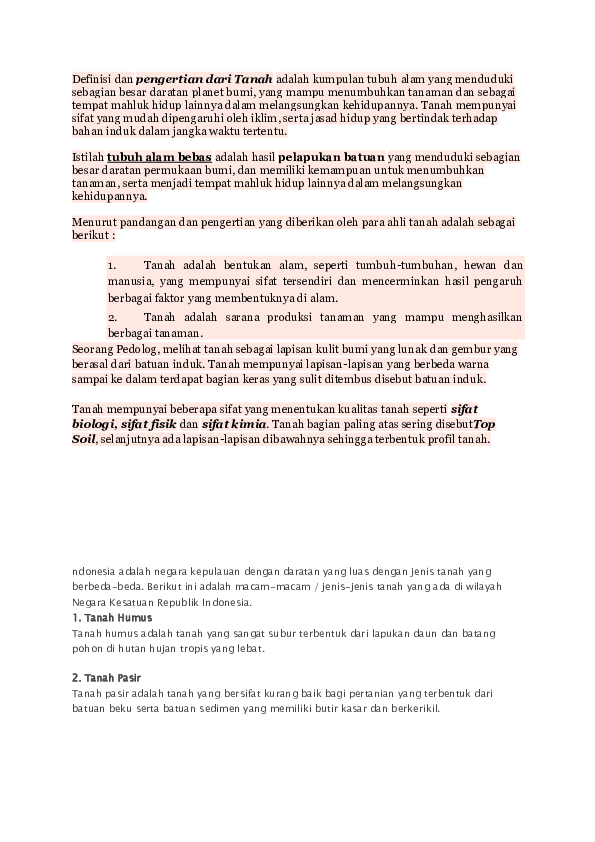 Definisi dan pengertian dari Tanah adalah kumpulan tubuh alam yang menduduki sebagian besar daratan planet bumi, yang mampu menumbuhkan tanaman dan sebagai tempat mahluk hidup lainnya dalam melangsungkan kehidupannya. Tanah mempunyai sifat yang mudah dipengaruhi oleh iklim, serta jasad hidup yang bertindak terhadap bahan induk dalam jangka waktu tertentu.

Istilah tubuh alam bebas adalah hasil pelapukan batuan yang menduduki sebagian besar daratan permukaan bumi, dan memiliki kemampuan untuk menumbuhkan tanaman, serta menjadi tempat mahluk hidup lainnya dalam melangsungkan kehidupannya.

Menurut pandangan dan pengertian yang diberikan oleh para ahli tanah adalah sebagai berikut :

1. Tanah adalah bentukan alam, seperti tumbuh-tumbuhan, hewan dan manusia, yang mempunyai sifat tersendiri dan mencerminkan hasil pengaruh berbagai faktor yang membentuknya di alam.
2. Tanah adalah sarana produksi tanaman yang mampu menghasilkan berbagai tanaman.

Seorang Pedolog, melihat tanah sebagai lapisan kulit bumi yang lunak dan gembur yang berasal dari batuan induk. Tanah mempunyai lapisan-lapisan yang berbeda warna sampai ke dalam terdapat bagian keras yang sulit ditembus disebut batuan induk.

Tanah mempunyai beberapa sifat yang menentukan kualitas tanah seperti sifat biologi, sifat fisik dan sifat kimia. Tanah bagian paling atas sering disebutTop Soil, selanjutnya ada lapisan-lapisan dibawahnya sehingga terbentuk profil tanah.

ndonesia adalah negara kepulauan dengan daratan yang luas dengan jenis tanah yang berbeda-beda. Berikut ini adalah macam-macam / jenis-jenis tanah yang ada di wilayah Negara Kesatuan Republik Indonesia.

1. Tanah Humus
Tanah humus adalah tanah yang sangat subur terbentuk dari lapukan daun dan batang pohon di hutan hujan tropis yang lebat.

2. Tanah Pasir
Tanah pasir adalah tanah yang bersifat kurang baik bagi pertanian yang terbentuk dari batuan beku serta batuan sedimen yang memiliki butir kasar dan berkerikil.